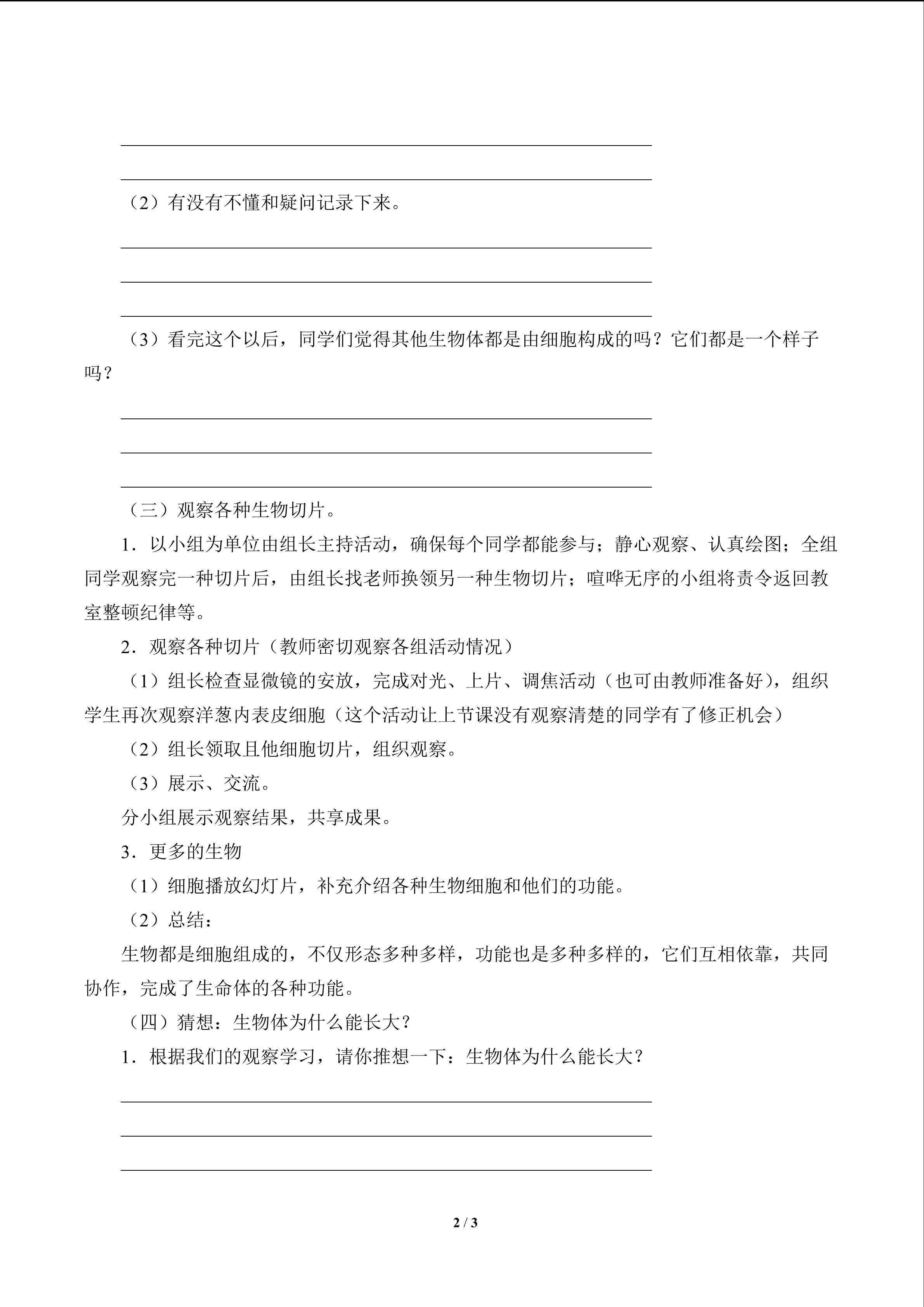 (2）有没有不懂和疑问记录下来。

(3）看完这个以后，同学们觉得其他生物体都是由细胞构成的吗？它们都是一个样子吗？

（三）观察各种生物切片。

1．以小组为单位由组长主持活动，确保每个同学都能参与；静心观察、认真绘图；全组同学观察完一种切片后，由组长找老师换领另一种生物切片；喧哗无序的小组将责令返回教室整顿纪律等。

2．观察各种切片（教师密切观察各组活动情况）

(1）组长检查显微镜的安放，完成对光、上片、调焦活动（也可由教师准备好），组织学生再次观察洋葱内表皮细胞（这个活动让上节课没有观察清楚的同学有了修正机会）

(2）组长领取且他细胞切片，组织观察。

(3）展示、交流。

分小组展示观察结果，共享成果。

3．更多的生物

(1）细胞播放幻灯片，补充介绍各种生物细胞和他们的功能。

(2）总结：

生物都是细胞组成的，不仅形态多种多样，功能也是多种多样的，它们互相依靠，共同协作，完成了生命体的各种功能。

（四）猜想：生物体为什么能长大？

1．根据我们的观察学习，请你推想一下：生物体为什么能长大？

2 / 3